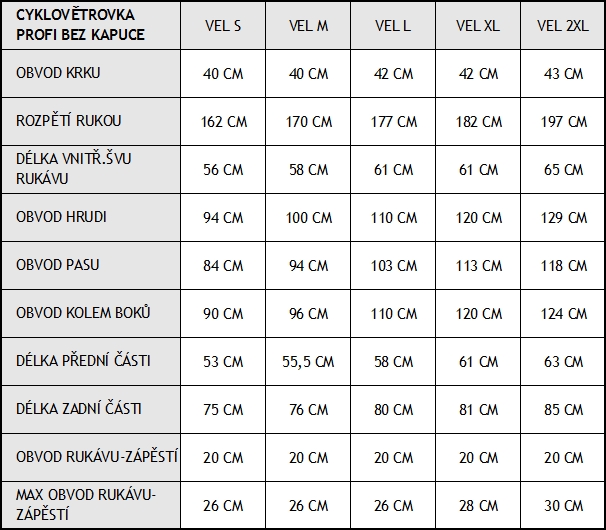 | CYKLOVĚTROVKA PROFI BEZ KAPUCE | VEL S | VEL M | VEL L | VEL XL | VEL 2XL |
|---|---|---|---|---|---|
| OBVOD KRKU | 40 CM | 40 CM | 42 CM | 42 CM | 43 CM |
| ROZPĚTÍ RUKOU | 162 CM | 170 CM | 177 CM | 182 CM | 197 CM |
| DÉLKA VNITŘ.ŠVU RUKÁVU | 56 CM | 58 CM | 61 CM | 61 CM | 65 CM |
| OBVOD HRUDI | 94 CM | 100 CM | 110 CM | 120 CM | 129 CM |
| OBVOD PASU | 84 CM | 94 CM | 103 CM | 113 CM | 118 CM |
| OBVOD KOLEM BOKŮ | 90 CM | 96 CM | 110 CM | 120 CM | 124 CM |
| DÉLKA PŘEDNÍ ČÁSTI | 53 CM | 55,5 CM | 58 CM | 61 CM | 63 CM |
| DÉLKA ZADNÍ ČÁSTI | 75 CM | 76 CM | 80 CM | 81 CM | 85 CM |
| OBVOD RUKÁVU-ZÁPĚSTÍ | 20 CM | 20 CM | 20 CM | 20 CM | 20 CM |
| MAX OBVOD RUKÁVU-ZÁPĚSTÍ | 26 CM | 26 CM | 26 CM | 28 CM | 30 CM |